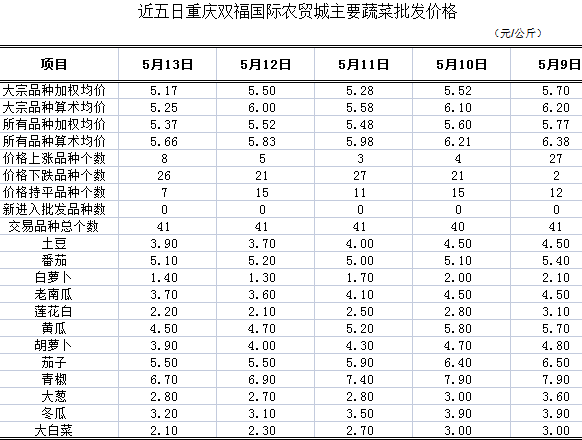 近五日重庆双福国际农贸城主要蔬菜批发价格

（元/公斤）

| 项目 | 5月13日 | 5月12日 | 5月11日 | 5月10日 | 5月9日 |
|---|---|---|---|---|---|
| 大宗品种加权均价 | 5.17 | 5.50 | 5.28 | 5.52 | 5.70 |
| 大宗品种算术均价 | 5.25 | 6.00 | 5.58 | 6.10 | 6.20 |
| 所有品种加权均价 | 5.37 | 5.52 | 5.48 | 5.60 | 5.77 |
| 所有品种算术均价 | 5.66 | 5.83 | 5.98 | 6.21 | 6.38 |
| 价格上涨品种个数 | 8 | 5 | 3 | 4 | 27 |
| 价格下跌品种个数 | 26 | 21 | 27 | 21 | 2 |
| 价格持平品种个数 | 7 | 15 | 11 | 15 | 12 |
| 新进入批发品种数 | 0 | 0 | 0 | 0 | 0 |
| 交易品种总个数 | 41 | 41 | 41 | 40 | 41 |
| 土豆 | 3.90 | 3.70 | 4.00 | 4.50 | 4.50 |
| 番茄 | 5.10 | 5.20 | 5.00 | 5.10 | 5.40 |
| 白萝卜 | 1.40 | 1.30 | 1.70 | 2.00 | 2.10 |
| 老南瓜 | 3.70 | 3.60 | 4.10 | 4.50 | 4.50 |
| 莲花白 | 2.20 | 2.10 | 2.50 | 2.80 | 3.10 |
| 黄瓜 | 4.50 | 4.70 | 5.20 | 5.80 | 5.70 |
| 胡萝卜 | 3.90 | 4.00 | 4.30 | 4.70 | 4.80 |
| 茄子 | 5.50 | 5.50 | 5.90 | 6.40 | 6.50 |
| 青椒 | 6.70 | 6.90 | 7.40 | 7.90 | 7.90 |
| 大葱 | 2.80 | 2.70 | 2.80 | 3.00 | 3.60 |
| 冬瓜 | 3.20 | 3.10 | 3.50 | 3.90 | 3.90 |
| 大白菜 | 2.10 | 2.30 | 2.70 | 3.00 | 3.00 |